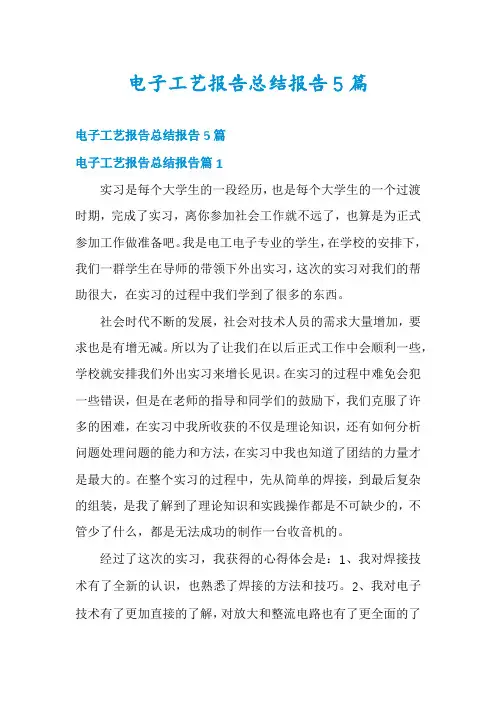 电子工艺报告总结报告5篇

电子工艺报告总结报告5篇

电子工艺报告总结报告篇1

实习是每个大学生的一段经历，也是每个大学生的一个过渡时期，完成了实习，离你参加社会工作就不远了，也算是为正式参加工作做准备吧。我是电工电子专业的学生，在学校的安排下，我们一群学生在导师的带领下外出实习，这次的实习对我们的帮助很大，在实习的过程中我们学到了很多的东西。

社会时代不断的发展，社会对技术人员的需求大量增加，要求也是有增无减。所以为了让我们在以后正式工作中会顺利一些，学校就安排我们外出实习来增长见识。在实习的过程中难免会犯一些错误，但是在老师的指导和同学们的鼓励下，我们克服了许多的困难，在实习中我所收获的不仅是理论知识，还有如何分析问题处理问题的能力和方法，在实习中我也知道了团结的力量才是最大的。在整个实习的过程中，先从简单的焊接，到最后复杂的组装，是我了解到了理论知识和实践操作都是不可缺少的，不管少了什么，都是无法成功的制作一台收音机的。

经过了这次的实习，我获得的心得体会是：1、我对焊接技术有了全新的认识，也熟悉了焊接的方法和技巧。2、我对电子技术有了更加直接的了解，对放大和整流电路也有了更全面的了